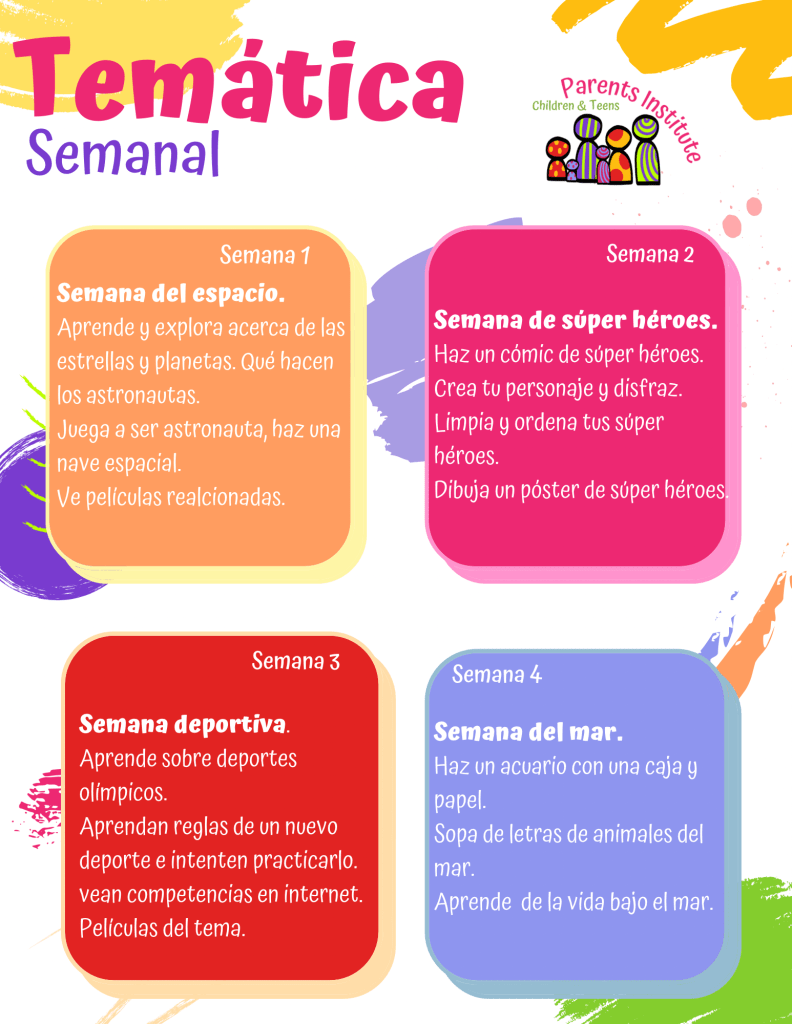 Temática
Semanal

Parents Institute
Children & Teens

Semana 1
Semana del espacio.
Aprende y explora acerca de las estrellas y planetas. Qué hacen los astronautas.
Juega a ser astronauta, haz una nave espacial.
Ve películas realcionadas.

Semana 2
Semana de súper héroes.
Haz un cómic de súper héroes.
Crea tu personaje y disfraz.
Limpia y ordena tus súper héroes.
Dibuja un póster de súper héroes.

Semana 3
Semana deportiva.
Aprende sobre deportes olímpicos.
Aprendan reglas de un nuevo deporte e intenten practicarlo.
vean competencias en internet.
Películas del tema.

Semana 4
Semana del mar.
Haz un acuario con una caja y papel.
Sopa de letras de animales del mar.
Aprende de la vida bajo el mar.